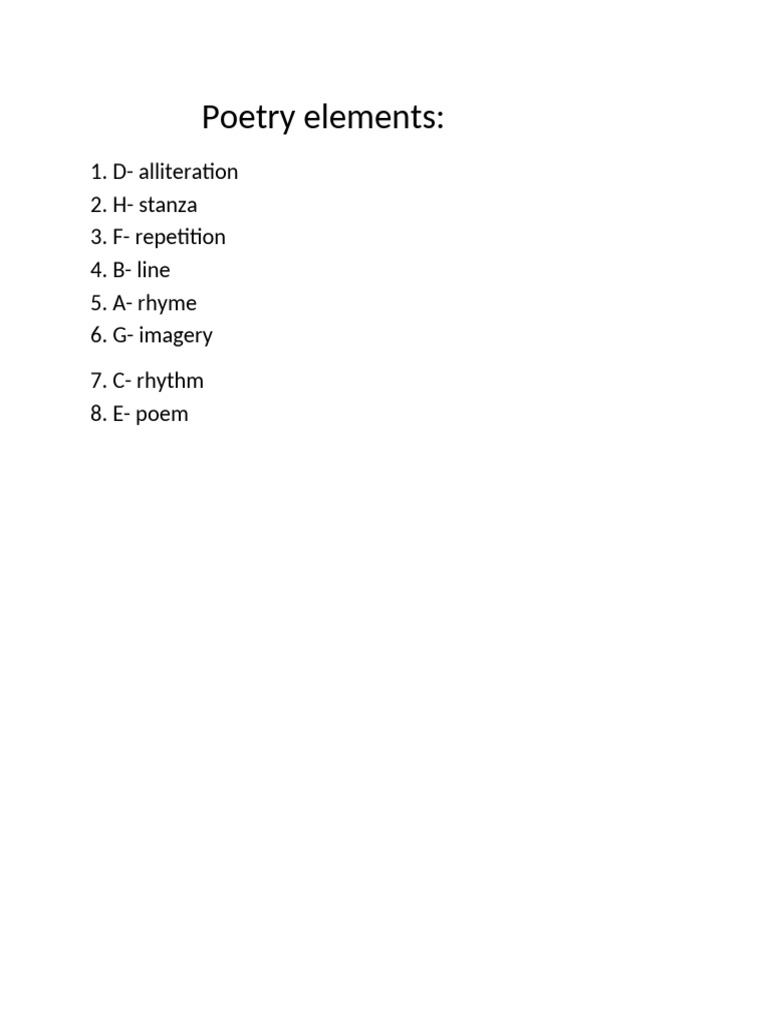 Poetry elements:

1. D- alliteration
2. H- stanza
3. F- repetition
4. B- line
5. A- rhyme
6. G- imagery
7. C- rhythm
8. E- poem